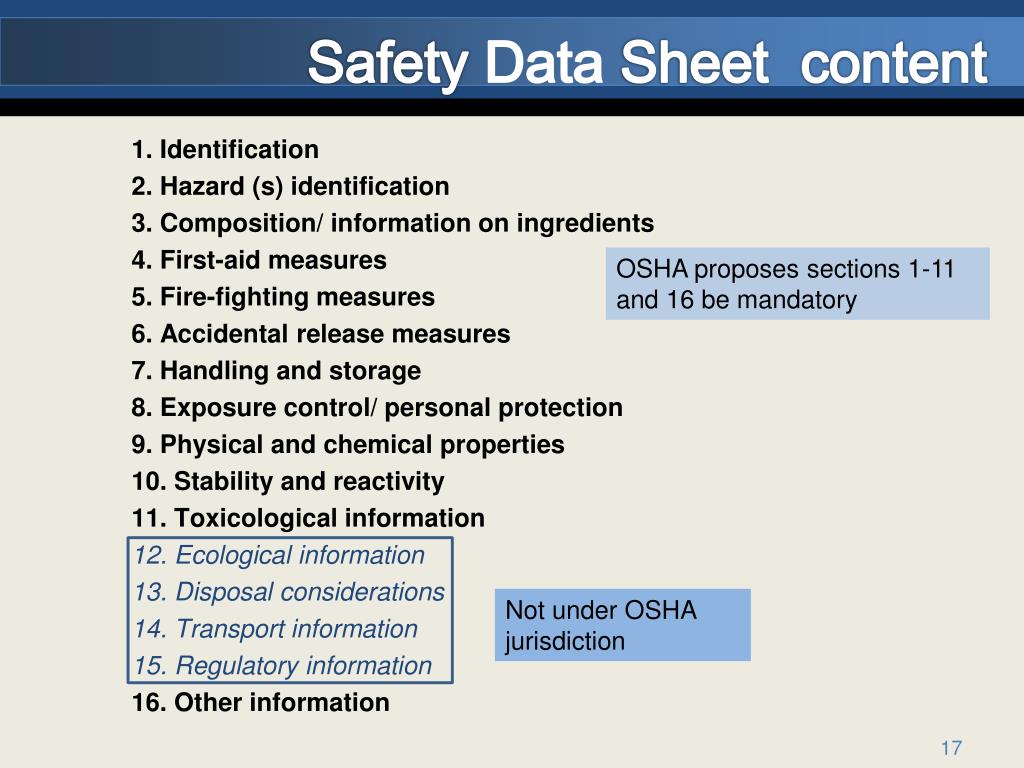 Safety Data Sheet content

1. Identification
2. Hazard (s) identification
3. Composition/ information on ingredients
4. First-aid measures
5. Fire-fighting measures
6. Accidental release measures
7. Handling and storage
8. Exposure control/ personal protection
9. Physical and chemical properties
10. Stability and reactivity
11. Toxicological information
12. Ecological information
13. Disposal considerations
14. Transport information
15. Regulatory information
16. Other information

OSHA proposes sections 1-11 and 16 be mandatory

Not under OSHA jurisdiction

17